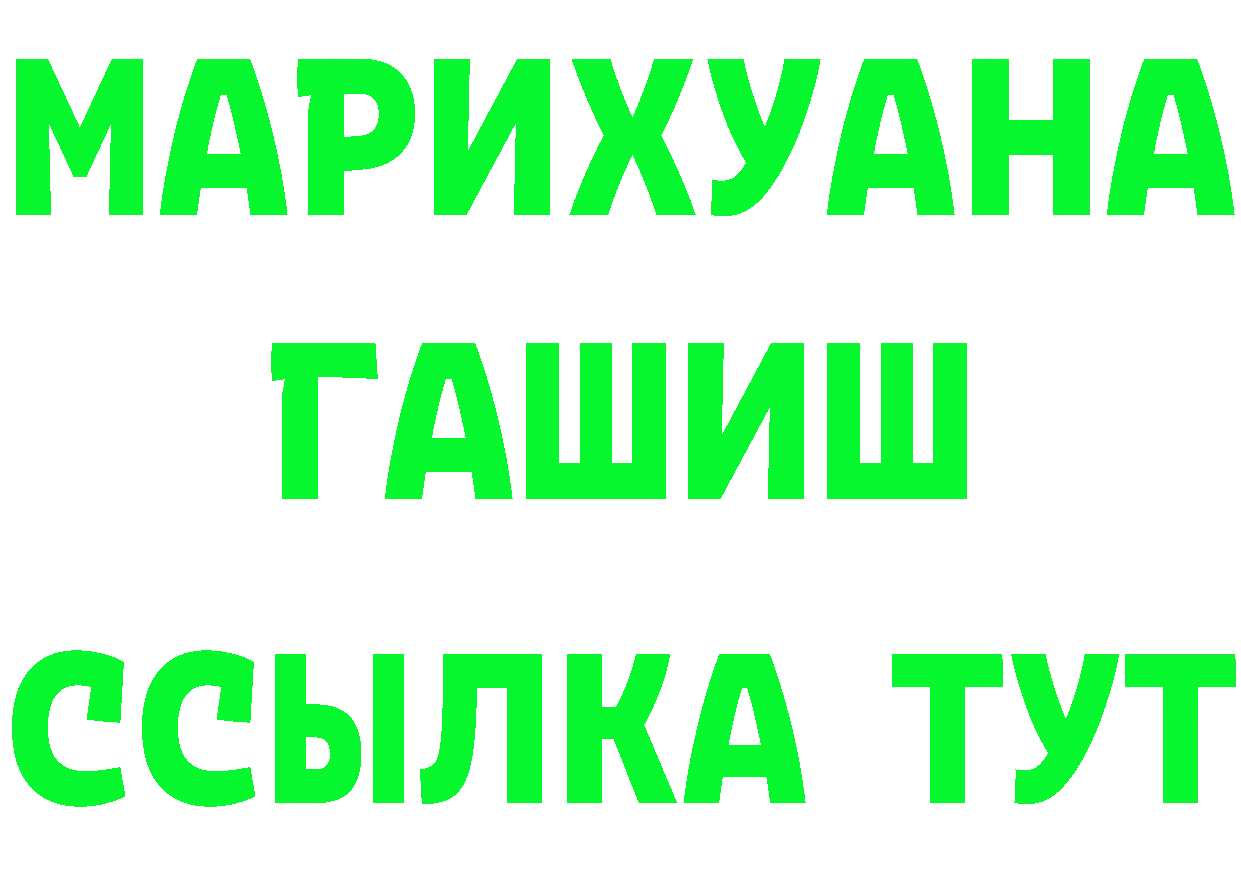 МАРИХУАНА
ГАШИШ
ССЫЛКА ТУТ